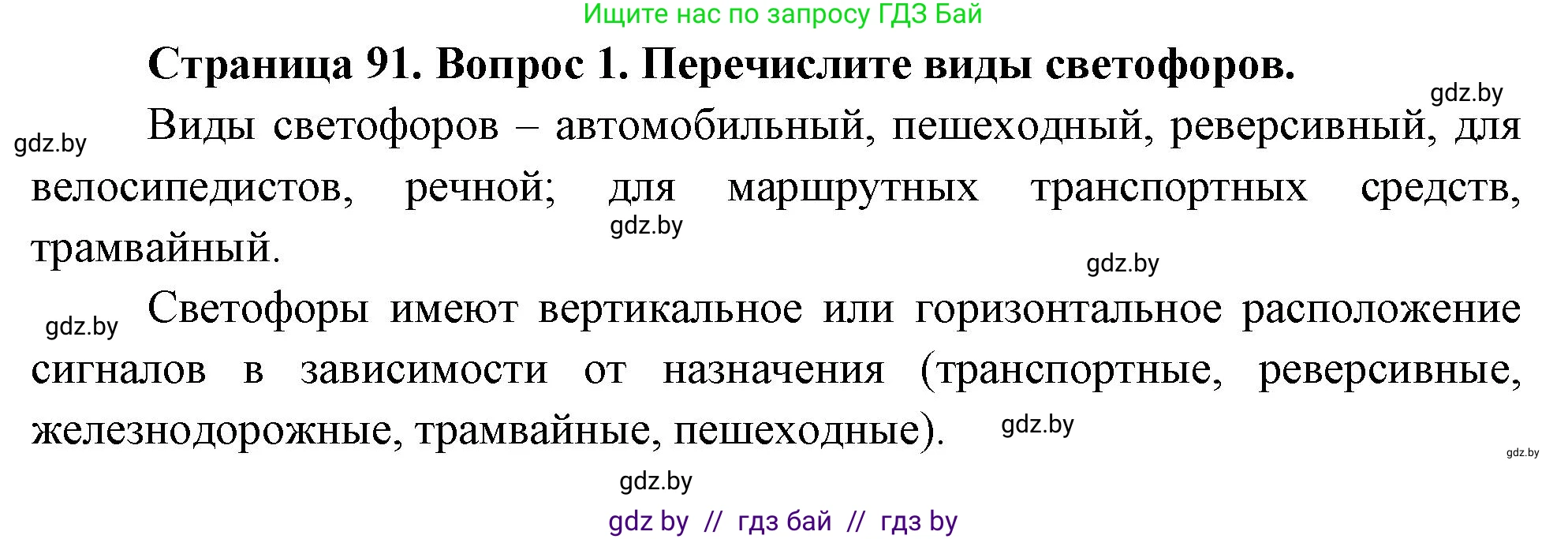 Ищите нас по запросу ГДЗ Бай

Страница 91. Вопрос 1. Перечислите виды светофоров.

gdz.by

gdz.by

Виды светофоров – автомобильный, пешеходный, реверсивный, для велосипедистов, речной; для маршрутных транспортных средств, трамвайный.

gdz.by

gdz.by

gdz.by

Светофоры имеют вертикальное или горизонтальное расположение сигналов в зависимости от назначения (транспортные, реверсивные, железнодорожные, трамвайные, пешеходные).

gdz.by

gdz.by

gdz.by

gdz by // гдз бай // гдз by